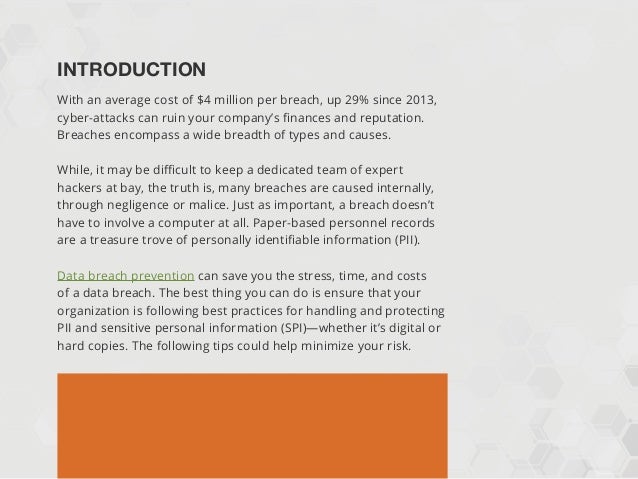 INTRODUCTION

With an average cost of $4 million per breach, up 29% since 2013, cyber-attacks can ruin your company's finances and reputation. Breaches encompass a wide breadth of types and causes.

While, it may be difficult to keep a dedicated team of expert hackers at bay, the truth is, many breaches are caused internally, through negligence or malice. Just as important, a breach doesn't have to involve a computer at all. Paper-based personnel records are a treasure trove of personally identifiable information (PII).

Data breach prevention can save you the stress, time, and costs of a data breach. The best thing you can do is ensure that your organization is following best practices for handling and protecting PII and sensitive personal information (SPI)—whether it's digital or hard copies. The following tips could help minimize your risk.